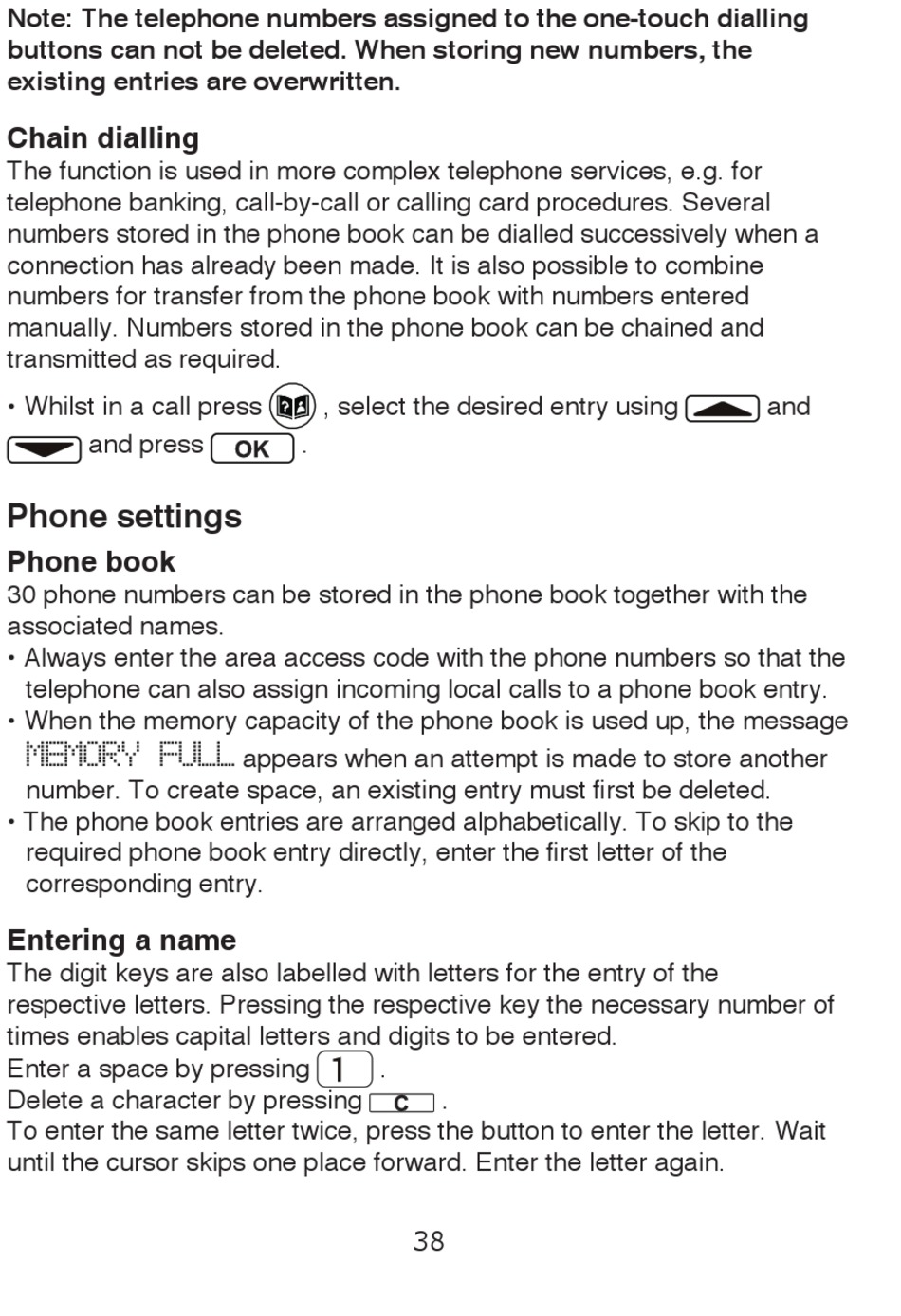 Note: The telephone numbers assigned to the one-touch dialling buttons can not be deleted. When storing new numbers, the existing entries are overwritten.

Chain dialling

The function is used in more complex telephone services, e.g. for telephone banking, call-by-call or calling card procedures. Several numbers stored in the phone book can be dialled successively when a connection has already been made. It is also possible to combine numbers for transfer from the phone book with numbers entered manually. Numbers stored in the phone book can be chained and transmitted as required.

• Whilst in a call press , select the desired entry using and and press OK .

Phone settings

Phone book

30 phone numbers can be stored in the phone book together with the associated names.

• Always enter the area access code with the phone numbers so that the telephone can also assign incoming local calls to a phone book entry.
• When the memory capacity of the phone book is used up, the message MEMORY FULL appears when an attempt is made to store another number. To create space, an existing entry must first be deleted.
• The phone book entries are arranged alphabetically. To skip to the required phone book entry directly, enter the first letter of the corresponding entry.

Entering a name

The digit keys are also labelled with letters for the entry of the respective letters. Pressing the respective key the necessary number of times enables capital letters and digits to be entered.
Enter a space by pressing 1 .
Delete a character by pressing C .
To enter the same letter twice, press the button to enter the letter. Wait until the cursor skips one place forward. Enter the letter again.

38